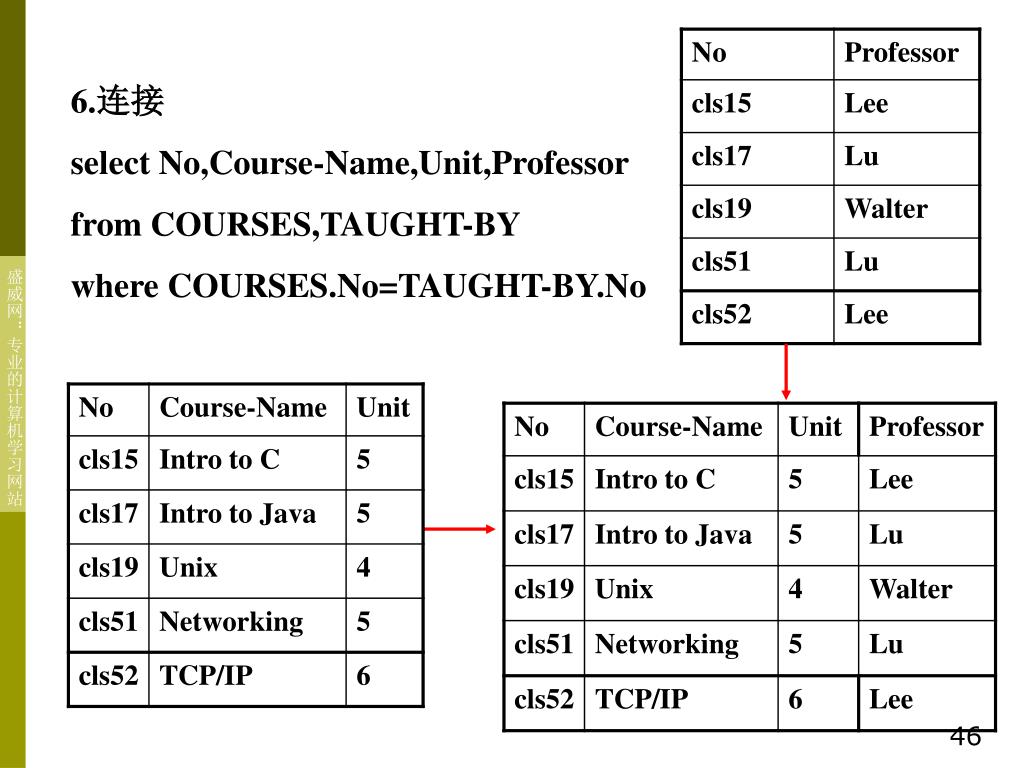 盛威网：专业的计算机学习网站

6.连接

select No,Course-Name,Unit,Professor

from COURSES,TAUGHT-BY

where COURSES.No=TAUGHT-BY.No

| No | Professor |
|---|---|
| cls15 | Lee |
| cls17 | Lu |
| cls19 | Walter |
| cls51 | Lu |
| cls52 | Lee |

| No | Course-Name | Unit |
|---|---|---|
| cls15 | Intro to C | 5 |
| cls17 | Intro to Java | 5 |
| cls19 | Unix | 4 |
| cls51 | Networking | 5 |
| cls52 | TCP/IP | 6 |

| No | Course-Name | Unit | Professor |
|---|---|---|---|
| cls15 | Intro to C | 5 | Lee |
| cls17 | Intro to Java | 5 | Lu |
| cls19 | Unix | 4 | Walter |
| cls51 | Networking | 5 | Lu |
| cls52 | TCP/IP | 6 | Lee |

46